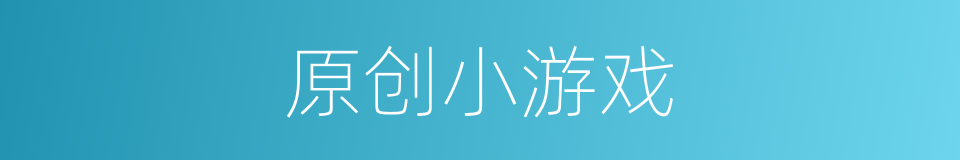 原创小游戏